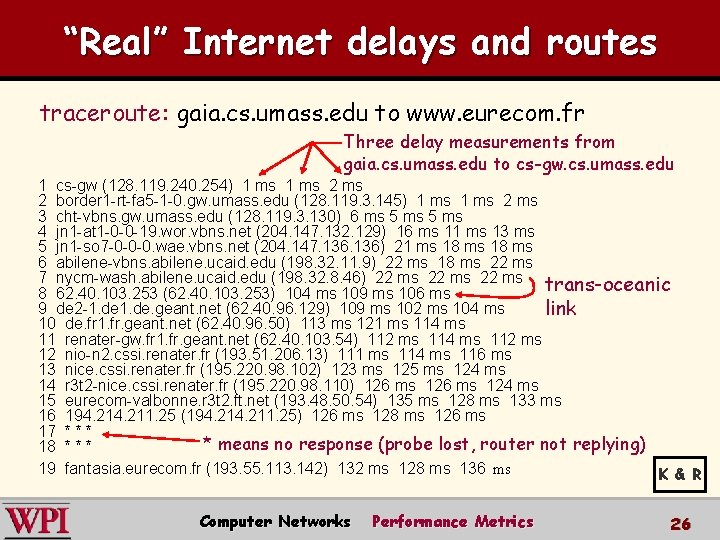 “Real” Internet delays and routes

traceroute: gaia.cs.umass.edu to www.eurecom.fr

Three delay measurements from gaia.cs.umass.edu to cs-gw.cs.umass.edu

1 cs-gw (128.119.240.254) 1 ms 1 ms 2 ms
2 border1-rt-fa5-1-0.gw.umass.edu (128.119.3.145) 1 ms 1 ms 2 ms
3 cht-vbns.gw.umass.edu (128.119.3.130) 6 ms 5 ms 5 ms
4 jn1-at1-0-0-19.wor.vbns.net (204.147.132.129) 16 ms 11 ms 13 ms
5 jn1-so7-0-0-0.wae.vbns.net (204.147.136.136) 21 ms 18 ms 18 ms
6 abilene-vbns.abilene.ucaid.edu (198.32.11.9) 22 ms 18 ms 22 ms
7 nycm-wash.abilene.ucaid.edu (198.32.8.46) 22 ms 22 ms 22 ms
8 62.40.103.253 (62.40.103.253) 104 ms 109 ms 106 ms
9 de2-1.de1.de.geant.net (62.40.96.129) 109 ms 102 ms 104 ms
10 de.fr1.fr.geant.net (62.40.96.50) 113 ms 121 ms 114 ms
11 renater-gw.fr1.fr.geant.net (62.40.103.54) 112 ms 114 ms 112 ms
12 nio-n2.cssi.renater.fr (193.51.206.13) 111 ms 114 ms 116 ms
13 nice.cssi.renater.fr (195.220.98.102) 123 ms 125 ms 124 ms
14 r3t2-nice.cssi.renater.fr (195.220.98.110) 126 ms 126 ms 124 ms
15 eurecom-valbonne.r3t2.ft.net (193.48.50.54) 135 ms 128 ms 133 ms
16 194.214.211.25 (194.214.211.25) 126 ms 128 ms 126 ms
17 * * *
18 * * *
19 fantasia.eurecom.fr (193.55.113.142) 132 ms 128 ms 136 ms

trans-oceanic link

* means no response (probe lost, router not replying)

K & R

WPI

Computer Networks Performance Metrics 26